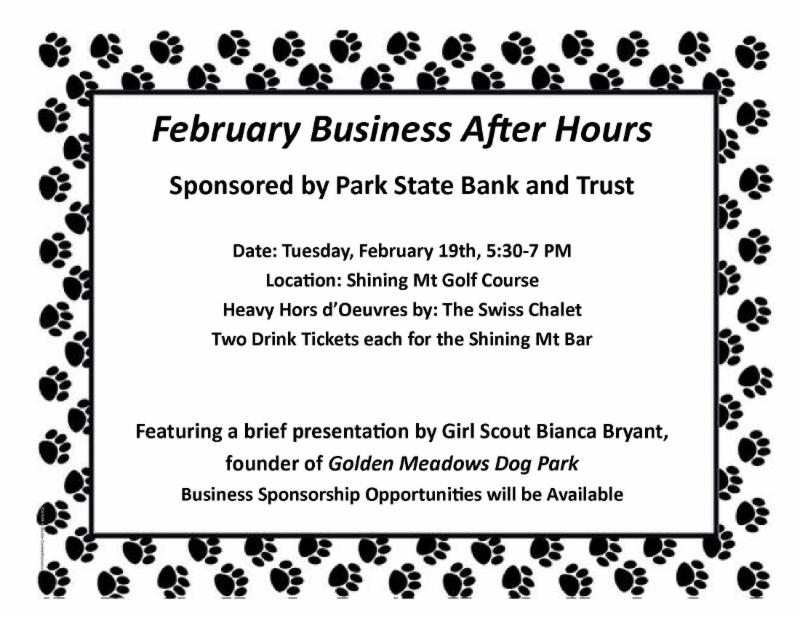 February Business After Hours

Sponsored by Park State Bank and Trust

Date: Tuesday, February 19th, 5:30-7 PM
Location: Shining Mt Golf Course
Heavy Hors d'Oeuvres by: The Swiss Chalet
Two Drink Tickets each for the Shining Mt Bar

Featuring a brief presentation by Girl Scout Bianca Bryant, founder of Golden Meadows Dog Park
Business Sponsorship Opportunities will be Available